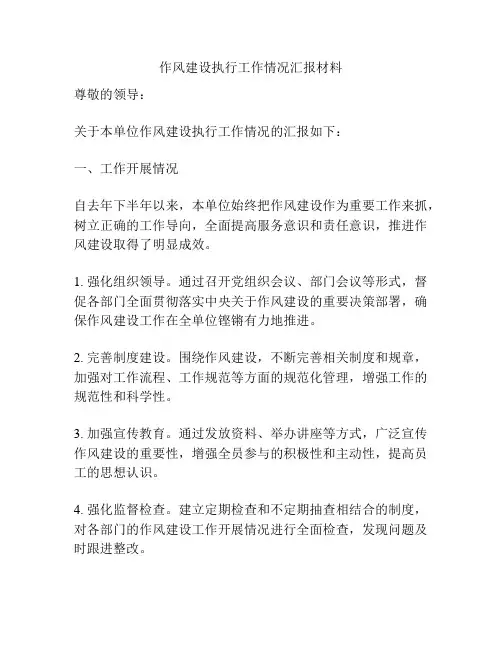 作风建设执行工作情况汇报材料

尊敬的领导：

关于本单位作风建设执行工作情况的汇报如下：

一、工作开展情况

自去年下半年以来，本单位始终把作风建设作为重要工作来抓，树立正确的工作导向，全面提高服务意识和责任意识，推进作风建设取得了明显成效。

1. 强化组织领导。通过召开党组织会议、部门会议等形式，督促各部门全面贯彻落实中央关于作风建设的重要决策部署，确保作风建设工作在全单位铿锵有力地推进。

2. 完善制度建设。围绕作风建设，不断完善相关制度和规章，加强对工作流程、工作规范等方面的规范化管理，增强工作的规范性和科学性。

3. 加强宣传教育。通过发放资料、举办讲座等方式，广泛宣传作风建设的重要性，增强全员参与的积极性和主动性，提高员工的思想认识。

4. 强化监督检查。建立定期检查和不定期抽查相结合的制度，对各部门的作风建设工作开展情况进行全面检查，发现问题及时跟进整改。